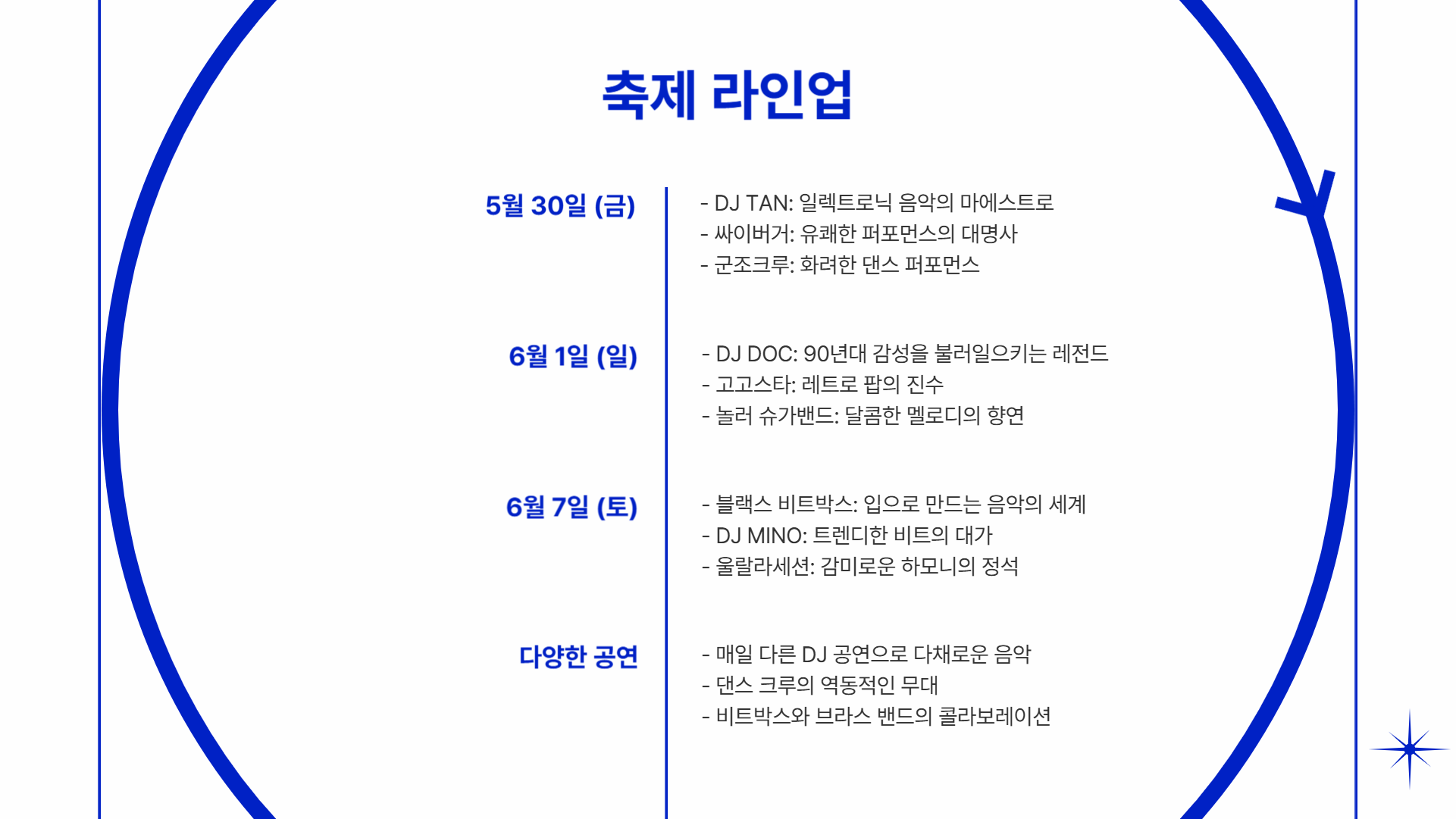 축제 라인업

5월 30일 (금)

- DJ TAN: 일렉트로닉 음악의 마에스트로
- 싸이버거: 유쾌한 퍼포먼스의 대명사
- 군조크루: 화려한 댄스 퍼포먼스

6월 1일 (일)

- DJ DOC: 90년대 감성을 불러일으키는 레전드
- 고고스타: 레트로 팝의 진수
- 놀러 슈가밴드: 달콤한 멜로디의 향연

6월 7일 (토)

- 블랙스 비트박스: 입으로 만드는 음악의 세계
- DJ MINO: 트렌디한 비트의 대가
- 울랄라세션: 감미로운 하모니의 정석

다양한 공연

- 매일 다른 DJ 공연으로 다채로운 음악
- 댄스 크루의 역동적인 무대
- 비트박스와 브라스 밴드의 콜라보레이션